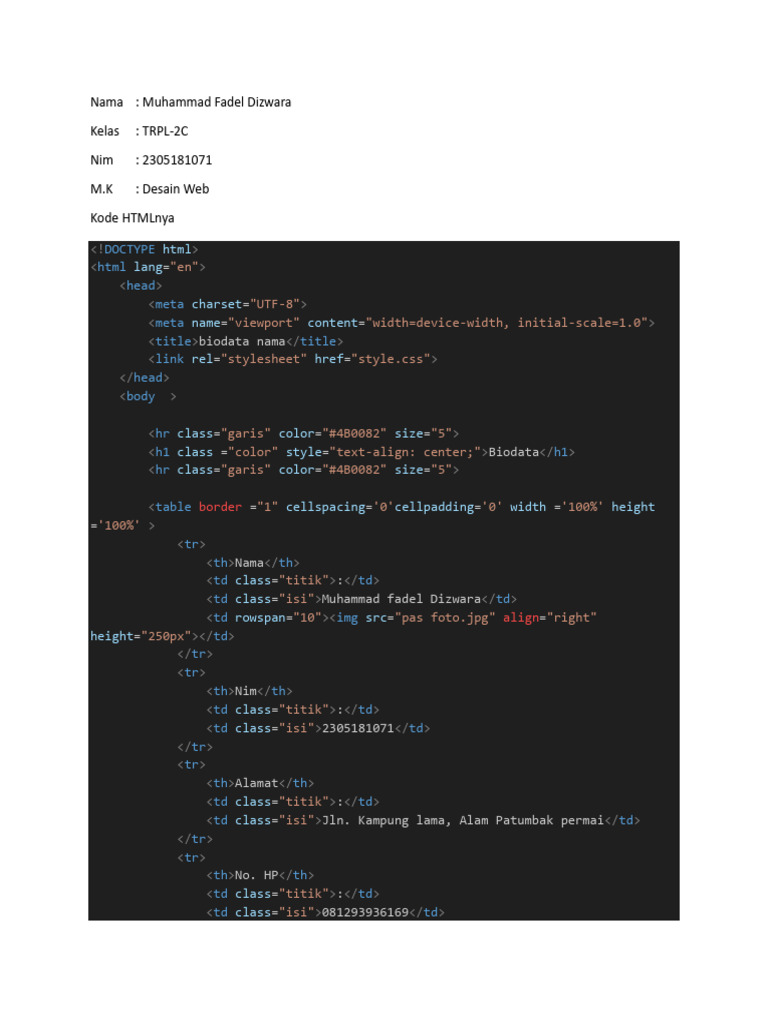 Nama : Muhammad Fadel Dizwara

Kelas : TRPL-2C

Nim : 2305181071

M.K : Desain Web

Kode HTMLnya

<!DOCTYPE html>
<html lang="en">
    <head>
        <meta charset="UTF-8">
        <meta name="viewport" content="width=device-width, initial-scale=1.0">
        <title>biodata nama</title>
        <link rel="stylesheet" href="style.css">
    </head>
    <body  >

        <hr class="garis" color="#4B0082" size="5">
        <h1 class ="color" style="text-align: center;">Biodata</h1>
        <hr class="garis" color="#4B0082" size="5">

        <table border ="1" cellspacing='0'cellpadding='0' width ='100%' height ='100%' >
            <tr>
                <th>Nama</th>
                <td class="titik">:</td>
                <td class="isi">Muhammad fadel Dizwara</td>
                <td rowspan="10"><img src="pas foto.jpg" align="right" height="250px"></td>
            </tr>
            <tr>
                <th>Nim</th>
                <td class="titik">:</td>
                <td class="isi">2305181071</td>
            </tr>
            <tr>
                <th>Alamat</th>
                <td class="titik">:</td>
                <td class="isi">Jln. Kampung lama, Alam Patumbak permai</td>
            </tr>
            <tr>
                <th>No. HP</th>
                <td class="titik">:</td>
                <td class="isi">081293936169</td>